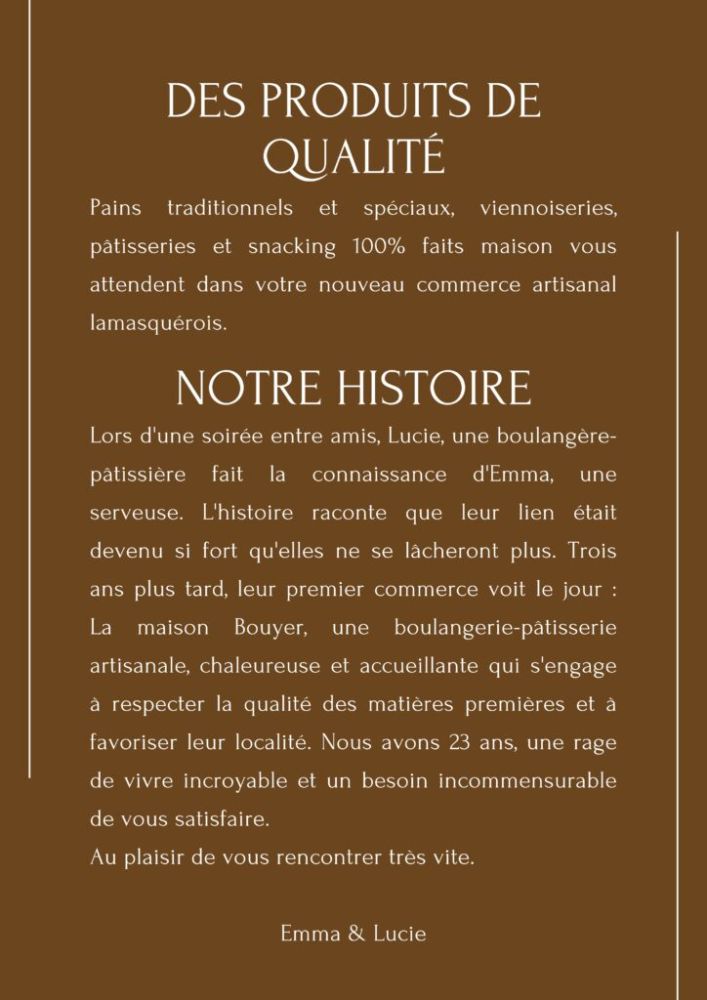 DES PRODUITS DE QUALITÉ

Pains traditionnels et spéciaux, viennoiseries, pâtisseries et snacking 100% faits maison vous attendent dans votre nouveau commerce artisanal lamasquérois.

NOTRE HISTOIRE

Lors d'une soirée entre amis, Lucie, une boulangère-pâtissière fait la connaissance d'Emma, une serveuse. L'histoire raconte que leur lien était devenu si fort qu'elles ne se lâcheront plus. Trois ans plus tard, leur premier commerce voit le jour : La maison Bouyer, une boulangerie-pâtisserie artisanale, chaleureuse et accueillante qui s'engage à respecter la qualité des matières premières et à favoriser leur localité. Nous avons 23 ans, une rage de vivre incroyable et un besoin incommensurable de vous satisfaire.
Au plaisir de vous rencontrer très vite.

Emma & Lucie